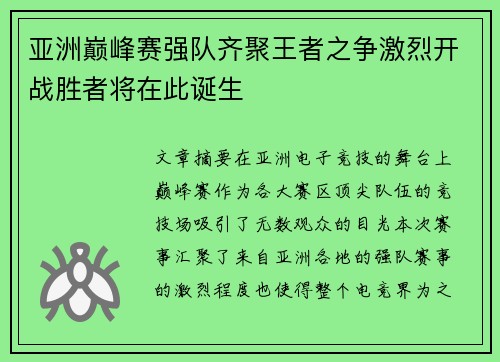 亚洲巅峰赛强队齐聚王者之争激烈开战胜者将在此诞生

文章摘要在亚洲电子竞技的舞台上巅峰赛作为各大赛区顶尖队伍的竞技场吸引了无数观众的目光本次赛事汇聚了来自亚洲各地的强队赛事的激烈程度也使得整个电竞界为之